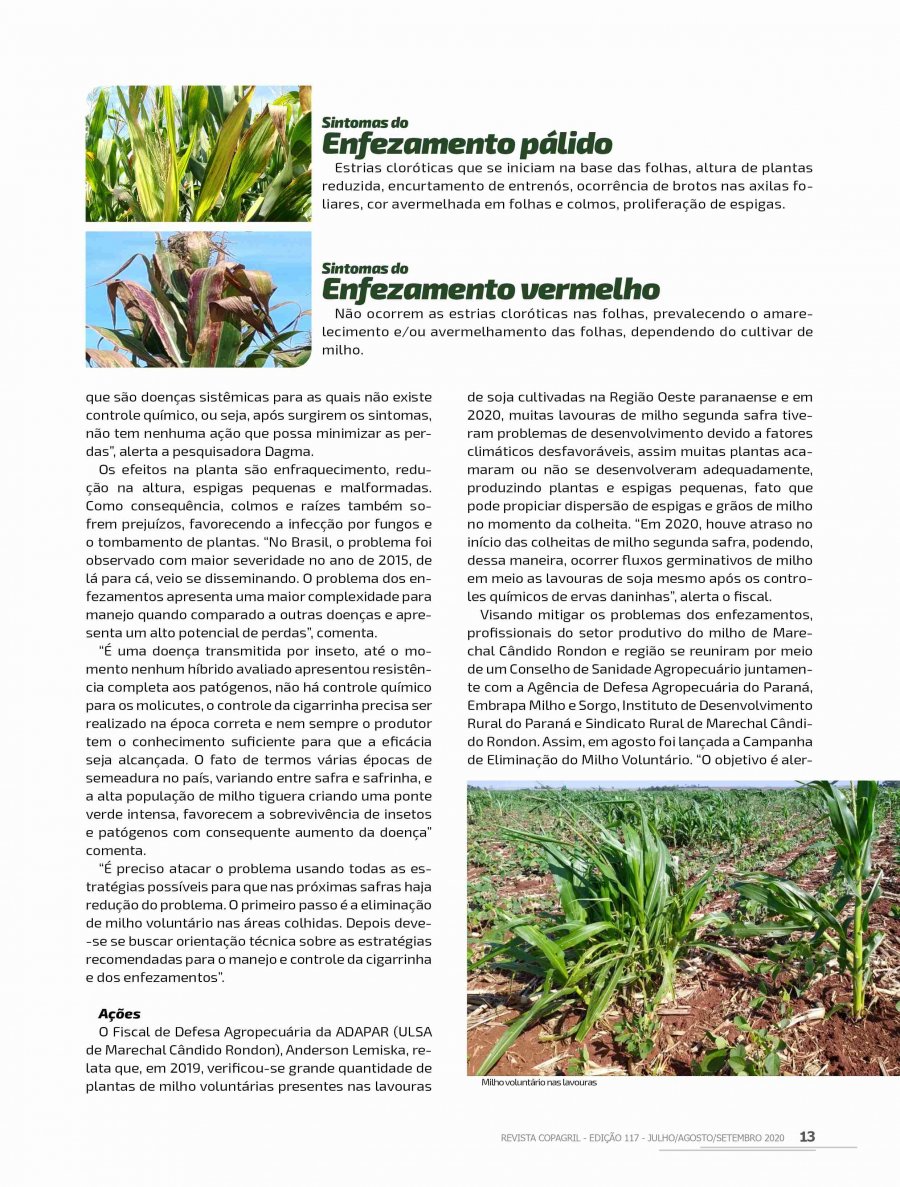 Sintomas do
Enfezamento pálido

Estrias cloróticas que se iniciam na base das folhas, altura de plantas reduzida, encurtamento de entrenós, ocorrência de brotos nas axilas foliares, cor avermelhada em folhas e colmos, proliferação de espigas.

Sintomas do
Enfezamento vermelho

Não ocorrem as estrias cloróticas nas folhas, prevalecendo o amarelecimento e/ou avermelhamento das folhas, dependendo do cultivar de milho.

que são doenças sistêmicas para as quais não existe controle químico, ou seja, após surgirem os sintomas, não tem nenhuma ação que possa minimizar as perdas", alerta a pesquisadora Dagma.

Os efeitos na planta são enfraquecimento, redução na altura, espigas pequenas e malformadas. Como consequência, colmos e raízes também sofrem prejuízos, favorecendo a infecção por fungos e o tombamento de plantas. "No Brasil, o problema foi observado com maior severidade no ano de 2015, de lá para cá, veio se disseminando. O problema dos enfezamentos apresenta uma maior complexidade para manejo quando comparado a outras doenças e apresenta um alto potencial de perdas", comenta.

"É uma doença transmitida por inseto, até o momento nenhum híbrido avaliado apresentou resistência completa aos patógenos, não há controle químico para os molicutes, o controle da cigarrinha precisa ser realizado na época correta e nem sempre o produtor tem o conhecimento suficiente para que a eficácia seja alcançada. O fato de termos várias épocas de semeadura no país, variando entre safra e safrinha, e a alta população de milho tiguera criando uma ponte verde intensa, favorecem a sobrevivência de insetos e patógenos com consequente aumento da doença" comenta.

"É preciso atacar o problema usando todas as estratégias possíveis para que nas próximas safras haja redução do problema. O primeiro passo é a eliminação de milho voluntário nas áreas colhidas. Depois deve-se se buscar orientação técnica sobre as estratégias recomendadas para o manejo e controle da cigarrinha e dos enfezamentos".

Ações

O Fiscal de Defesa Agropecuária da ADAPAR (ULSA de Marechal Cândido Rondon), Anderson Lemiska, relata que, em 2019, verificou-se grande quantidade de plantas de milho voluntárias presentes nas lavouras de soja cultivadas na Região Oeste paranaense e em 2020, muitas lavouras de milho segunda safra tiveram problemas de desenvolvimento devido a fatores climáticos desfavoráveis, assim muitas plantas acamaram ou não se desenvolveram adequadamente, produzindo plantas e espigas pequenas, fato que pode propiciar dispersão de espigas e grãos de milho no momento da colheita. "Em 2020, houve atraso no início das colheitas de milho segunda safra, podendo, dessa maneira, ocorrer fluxos germinativos de milho em meio as lavouras de soja mesmo após os controles químicos de ervas daninhas", alerta o fiscal.

Visando mitigar os problemas dos enfezamentos, profissionais do setor produtivo do milho de Marechal Cândido Rondon e região se reuniram por meio de um Conselho de Sanidade Agropecuário juntamente com a Agência de Defesa Agropecuária do Paraná, Embrapa Milho e Sorgo, Instituto de Desenvolvimento Rural do Paraná e Sindicato Rural de Marechal Cândido Rondon. Assim, em agosto foi lançada a Campanha de Eliminação do Milho Voluntário. "O objetivo é aler-

Milho voluntário nas lavouras

REVISTA COPAGRIL - EDIÇÃO 117 - JULHO/AGOSTO/SETEMBRO 2020 13